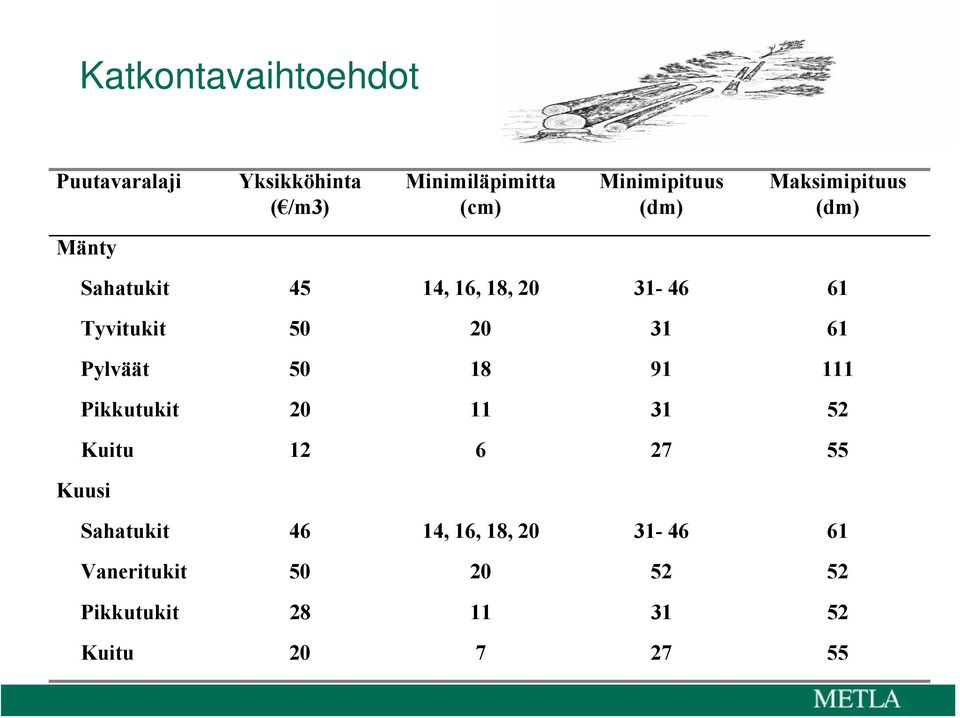 Katkontavaihtoehdot

| Puutavaralaji | Yksikköhinta (€/m3) | Minimiläpimitta (cm) | Minimipituus (dm) | Maksimipituus (dm) |
|---|---|---|---|---|
| Mänty | | | | |
| Sahatukit | 45 | 14, 16, 18, 20 | 31- 46 | 61 |
| Tyvitukit | 50 | 20 | 31 | 61 |
| Pylväät | 50 | 18 | 91 | 111 |
| Pikkutukit | 20 | 11 | 31 | 52 |
| Kuitu | 12 | 6 | 27 | 55 |
| Kuusi | | | | |
| Sahatukit | 46 | 14, 16, 18, 20 | 31- 46 | 61 |
| Vaneritukit | 50 | 20 | 52 | 52 |
| Pikkutukit | 28 | 11 | 31 | 52 |
| Kuitu | 20 | 7 | 27 | 55 |

METLA